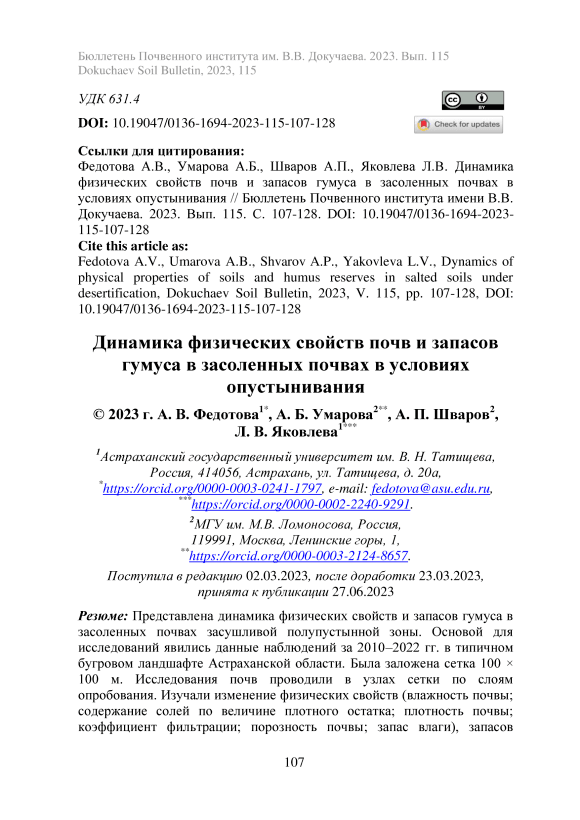 Бюллетень Почвенного института им. В.В. Докучаева. 2023. Вып. 115
Dokuchaev Soil Bulletin, 2023, 115

УДК 631.4

DOI: 10.19047/0136-1694-2023-115-107-128

Check for updates

Ссылки для цитирования:
Федотова А.В., Умарова А.Б., Шваров А.П., Яковлева Л.В. Динамика физических свойств почв и запасов гумуса в засоленных почвах в условиях опустынивания // Бюллетень Почвенного института имени В.В. Докучаева. 2023. Вып. 115. С. 107-128. DOI: 10.19047/0136-1694-2023-115-107-128
Cite this article as:
Fedotova A.V., Umarova A.B., Shvarov A.P., Yakovleva L.V., Dynamics of physical properties of soils and humus reserves in salted soils under desertification, Dokuchaev Soil Bulletin, 2023, V. 115, pp. 107-128, DOI: 10.19047/0136-1694-2023-115-107-128

Динамика физических свойств почв и запасов гумуса в засоленных почвах в условиях опустынивания

© 2023 г. А. В. Федотова$^{1*}$, А. Б. Умарова$^{2**}$, А. П. Шваров$^{2}$, Л. В. Яковлева$^{1***}$

$^{1}$Астраханский государственный университет им. В. Н. Татищева, Россия, 414056, Астрахань, ул. Татищева, д. 20а,
$^{*}$https://orcid.org/0000-0003-0241-1797, e-mail: fedotova@asu.edu.ru,
$^{***}$https://orcid.org/0000-0002-2240-9291.
$^{2}$МГУ им. М.В. Ломоносова, Россия, 119991, Москва, Ленинские горы, 1,
$^{**}$https://orcid.org/0000-0003-2124-8657.

Поступила в редакцию 02.03.2023, после доработки 23.03.2023, принята к публикации 27.06.2023

Резюме: Представлена динамика физических свойств и запасов гумуса в засоленных почвах засушливой полупустынной зоны. Основой для исследований явились данные наблюдений за 2010–2022 гг. в типичном бугровом ландшафте Астраханской области. Была заложена сетка 100 × 100 м. Исследования почв проводили в узлах сетки по слоям опробования. Изучали изменение физических свойств (влажность почвы; содержание солей по величине плотного остатка; плотность почвы; коэффициент фильтрации; порозность почвы; запас влаги), запасов

107